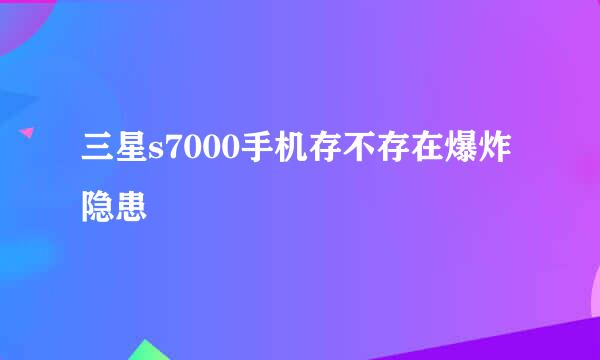 三星s7000手机存不存在爆炸隐患